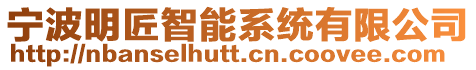 宁波明匠智能系统有限公司
http://nbanselhutt.cn.coovee.com